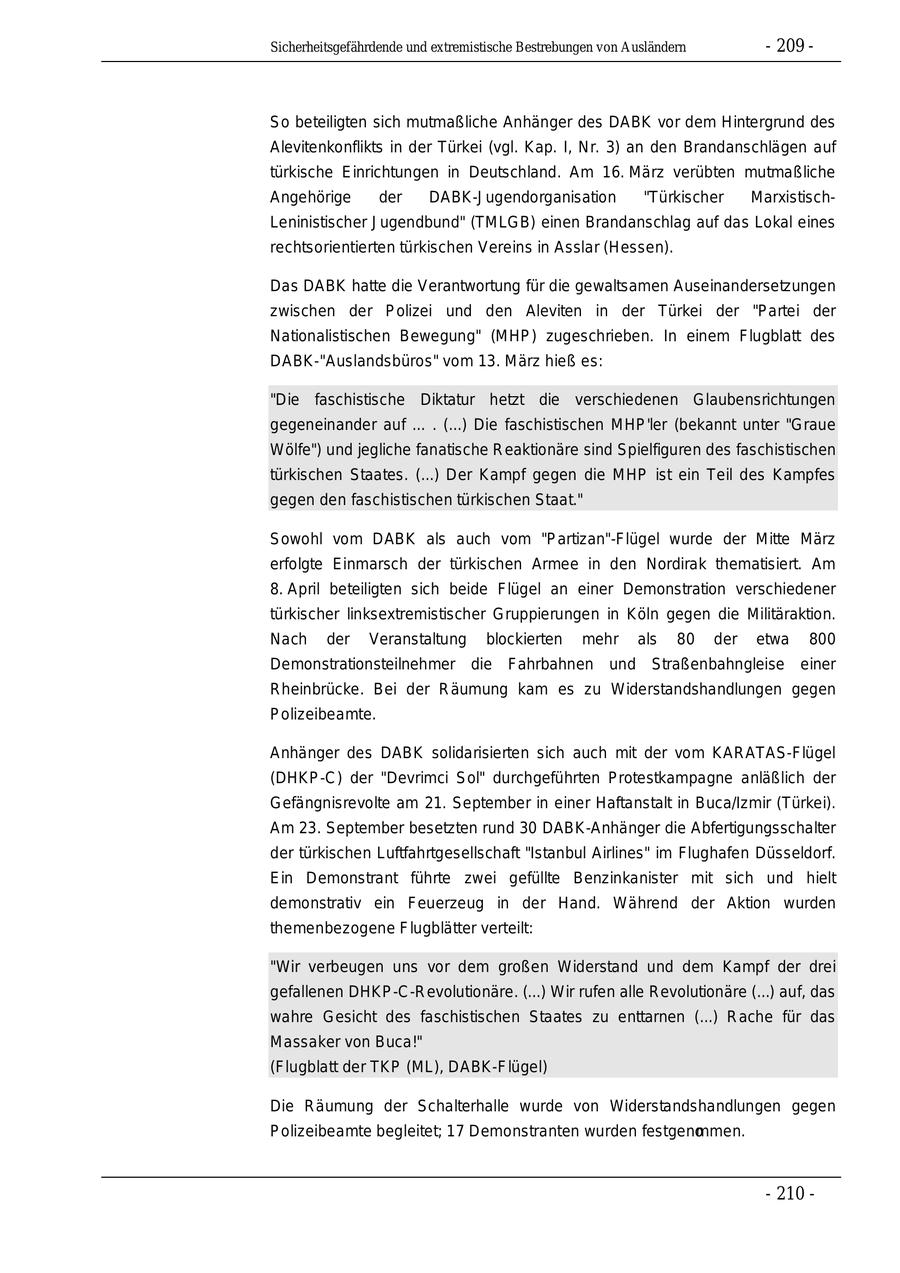 Sicherheitsgefährdende und extremistische Bestrebungen von Ausländern - 209 -

So beteiligten sich mutmaßliche Anhänger des DABK vor dem Hintergrund des Alevitenkonflikts in der Türkei (vgl. Kap. I, Nr. 3) an den Brandanschlägen auf türkische Einrichtungen in Deutschland. Am 16. März verübten mutmaßliche Angehörige der DABK-Jugendorganisation "Türkischer Marxistisch-Leninistischer Jugendbund" (TMLGB) einen Brandanschlag auf das Lokal eines rechtsorientierten türkischen Vereins in Asslar (Hessen).

Das DABK hatte die Verantwortung für die gewaltsamen Auseinandersetzungen zwischen der Polizei und den Aleviten in der Türkei der "Partei der Nationalistischen Bewegung" (MHP) zugeschrieben. In einem Flugblatt des DABK-"Auslandsbüros" vom 13. März hieß es:

"Die faschistische Diktatur hetzt die verschiedenen Glaubensrichtungen gegeneinander auf ... . (...) Die faschistischen MHP'ler (bekannt unter "Graue Wölfe") und jegliche fanatische Reaktionäre sind Spielfiguren des faschistischen türkischen Staates. (...) Der Kampf gegen die MHP ist ein Teil des Kampfes gegen den faschistischen türkischen Staat."

Sowohl vom DABK als auch vom "Partizan"-Flügel wurde der Mitte März erfolgte Einmarsch der türkischen Armee in den Nordirak thematisiert. Am 8. April beteiligten sich beide Flügel an einer Demonstration verschiedener türkischer linksextremistischer Gruppierungen in Köln gegen die Militäraktion. Nach der Veranstaltung blockierten mehr als 80 der etwa 800 Demonstrationsteilnehmer die Fahrbahnen und Straßenbahngleise einer Rheinbrücke. Bei der Räumung kam es zu Widerstandshandlungen gegen Polizeibeamte.

Anhänger des DABK solidarisierten sich auch mit der vom KARATAS-Flügel (DHKP-C) der "Devrimci Sol" durchgeführten Protestkampagne anläßlich der Gefängnisrevolte am 21. September in einer Haftanstalt in Buca/Izmir (Türkei). Am 23. September besetzten rund 30 DABK-Anhänger die Abfertigungsschalter der türkischen Luftfahrtgesellschaft "Istanbul Airlines" im Flughafen Düsseldorf. Ein Demonstrant führte zwei gefüllte Benzinkanister mit sich und hielt demonstrativ ein Feuerzeug in der Hand. Während der Aktion wurden themenbezogene Flugblätter verteilt:

"Wir verbeugen uns vor dem großen Widerstand und dem Kampf der drei gefallenen DHKP-C-Revolutionäre. (...) Wir rufen alle Revolutionäre (...) auf, das wahre Gesicht des faschistischen Staates zu enttarnen (...) Rache für das Massaker von Buca!"
(Flugblatt der TKP (ML), DABK-Flügel)

Die Räumung der Schalterhalle wurde von Widerstandshandlungen gegen Polizeibeamte begleitet; 17 Demonstranten wurden festgenommen.

- 210 -